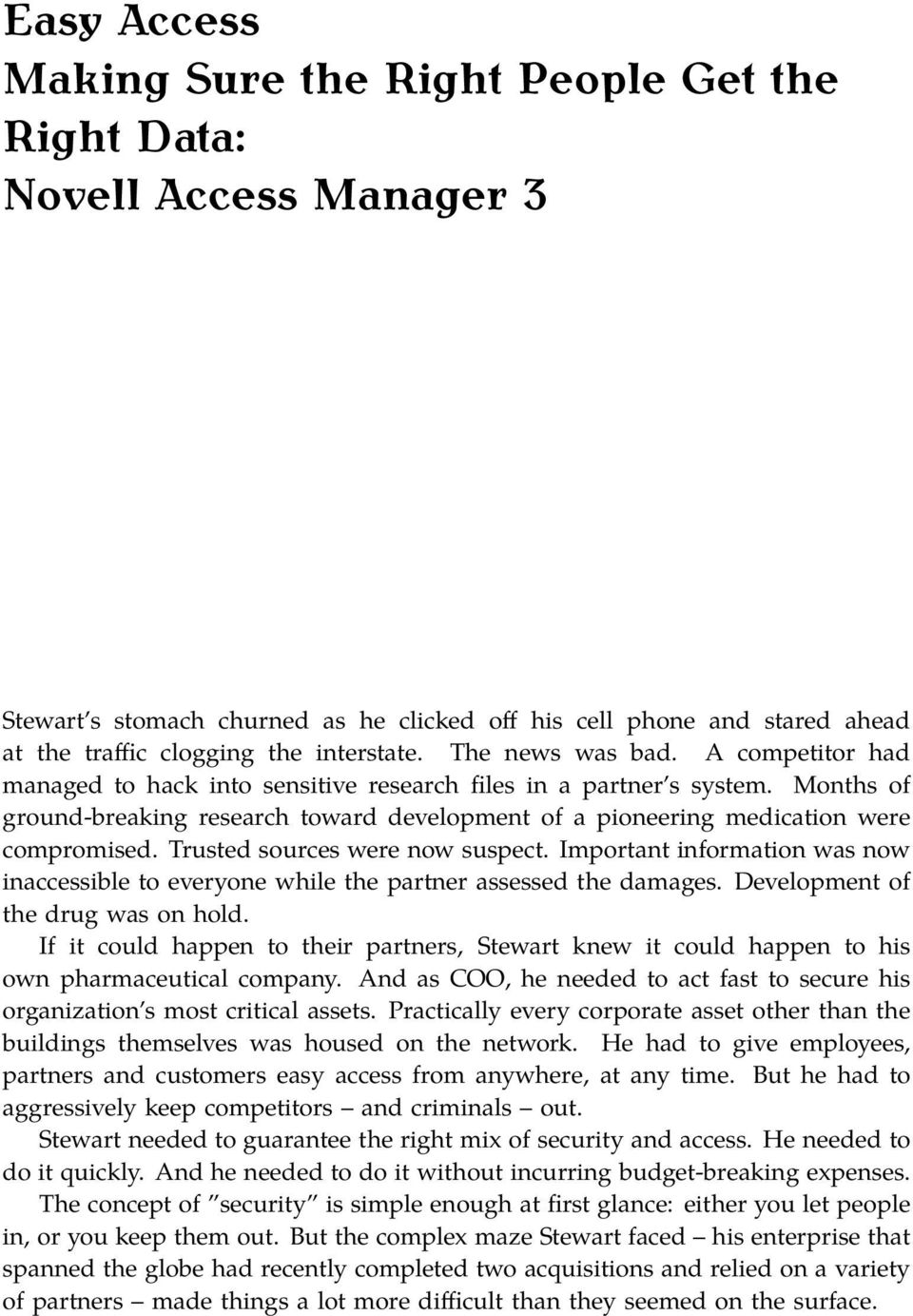 Easy Access
Making Sure the Right People Get the Right Data:
Novell Access Manager 3

Stewart's stomach churned as he clicked off his cell phone and stared ahead at the traffic clogging the interstate. The news was bad. A competitor had managed to hack into sensitive research files in a partner's system. Months of ground-breaking research toward development of a pioneering medication were compromised. Trusted sources were now suspect. Important information was now inaccessible to everyone while the partner assessed the damages. Development of the drug was on hold.

If it could happen to their partners, Stewart knew it could happen to his own pharmaceutical company. And as COO, he needed to act fast to secure his organization's most critical assets. Practically every corporate asset other than the buildings themselves was housed on the network. He had to give employees, partners and customers easy access from anywhere, at any time. But he had to aggressively keep competitors – and criminals – out.

Stewart needed to guarantee the right mix of security and access. He needed to do it quickly. And he needed to do it without incurring budget-breaking expenses.

The concept of "security" is simple enough at first glance: either you let people in, or you keep them out. But the complex maze Stewart faced – his enterprise that spanned the globe had recently completed two acquisitions and relied on a variety of partners – made things a lot more difficult than they seemed on the surface.